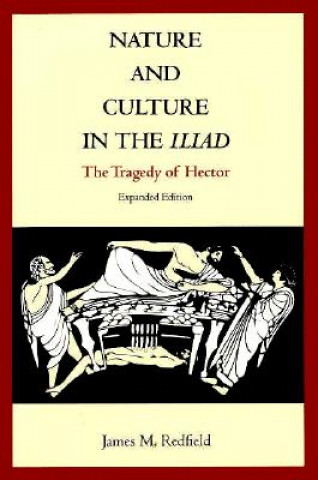 NATURE AND CULTURE IN THE ILIAD

The Tragedy of Hector

Expanded Edition

James M. Redfield